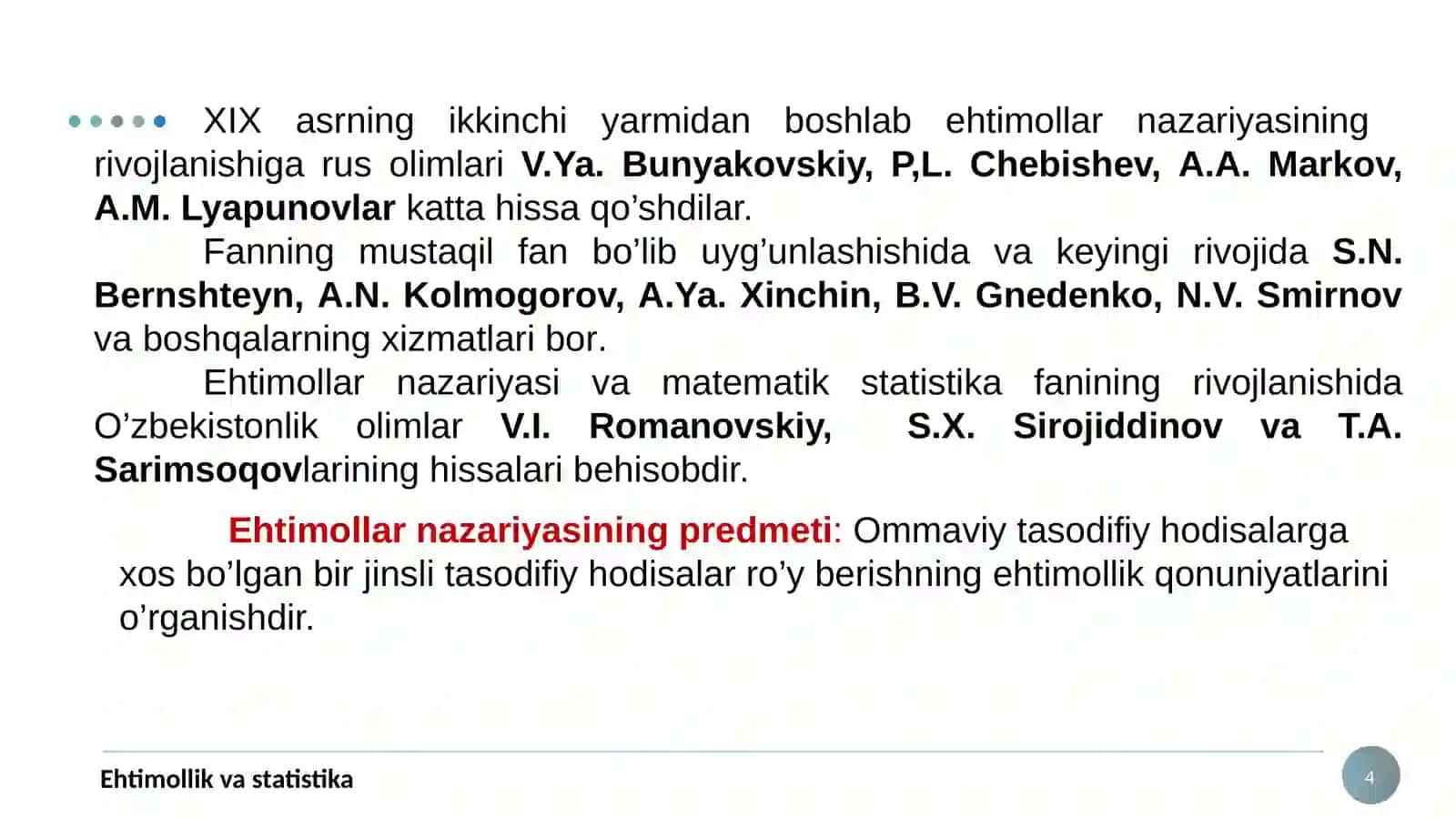 XIX asrning ikkinchi yarmidan boshlab ehtimollar nazariyasining rivojlanishiga rus olimlari V.Ya. Bunyakovskiy, P,L. Chebishev, A.A. Markov, A.M. Lyapunovlar katta hissa qo’shdilar.

Fanning mustaqil fan bo’lib uyg’unlashishida va keyingi rivojida S.N. Bernshteyn, A.N. Kolmogorov, A.Ya. Xinchin, B.V. Gnedenko, N.V. Smirnov va boshqalarning xizmatlari bor.

Ehtimollar nazariyasi va matematik statistika fanining rivojlanishida O’zbekistonlik olimlar V.I. Romanovskiy, S.X. Sirojiddinov va T.A. Sarimsoqovlarining hissalari behisobdir.

Ehtimollar nazariyasining predmeti: Ommaviy tasodifiy hodisalarga xos bo’lgan bir jinsli tasodifiy hodisalar ro’y berishning ehtimollik qonuniyatlarini o’rganishdir.

Ehtimollik va statistika

4